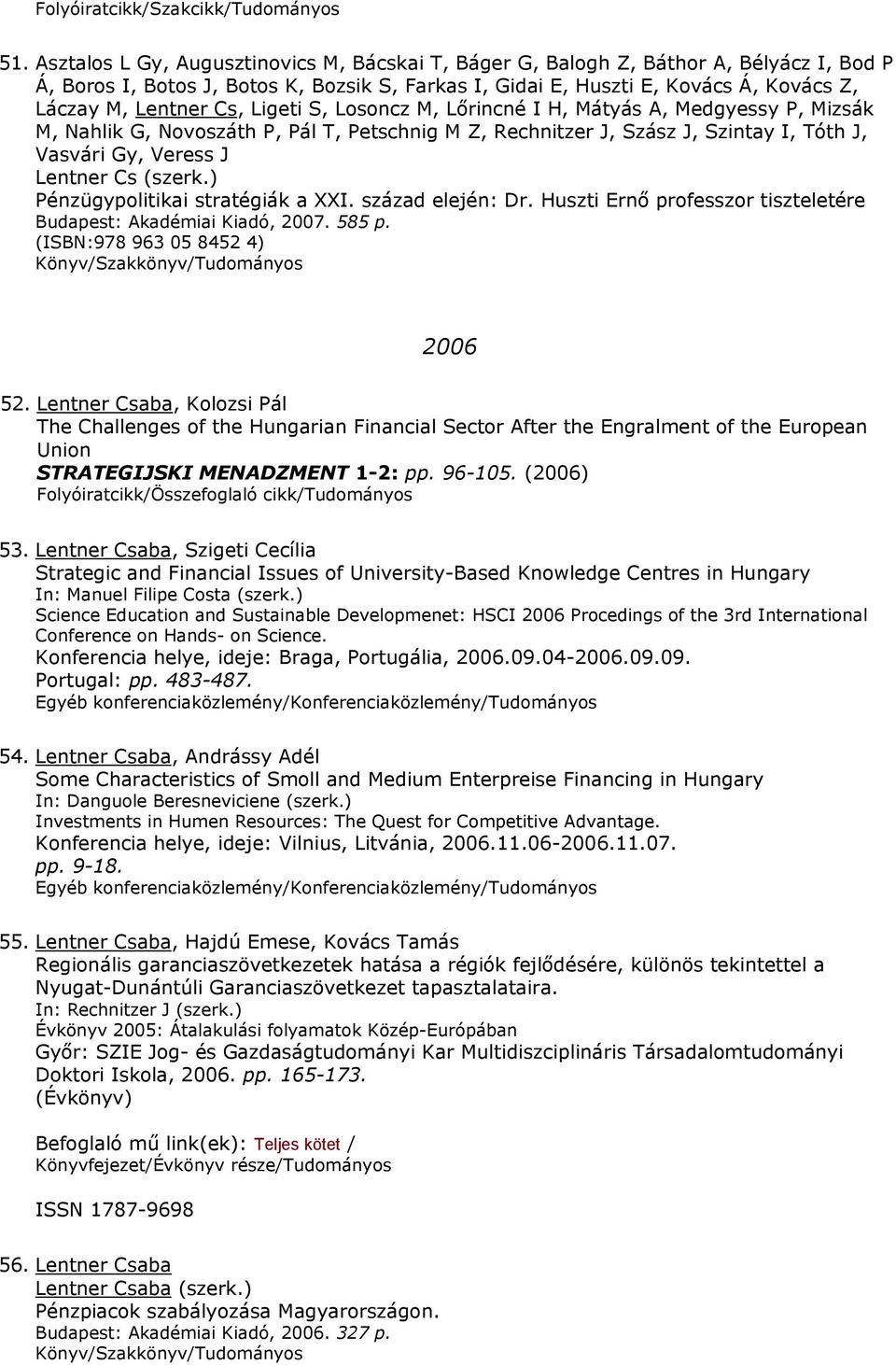 Folyóiratcikk/Szakcikk/Tudományos

51. Asztalos L Gy, Augusztinovics M, Bácskai T, Báger G, Balogh Z, Báthor A, Bélyácz I, Bod P Á, Boros I, Botos J, Botos K, Bozsik S, Farkas I, Gidai E, Huszti E, Kovács Á, Kovács Z, Láczay M, Lentner Cs, Ligeti S, Losoncz M, Lőrincné I H, Mátyás A, Medgyessy P, Mizsák M, Nahlik G, Novoszáth P, Pál T, Petschnig M Z, Rechnitzer J, Szász J, Szintay I, Tóth J, Vasvári Gy, Veress J
Lentner Cs (szerk.)
Pénzügypolitikai stratégiák a XXI. század elején: Dr. Huszti Ernő professzor tiszteletére
Budapest: Akadémiai Kiadó, 2007. 585 p.
(ISBN:978 963 05 8452 4)
Könyv/Szakkönyv/Tudományos

2006

52. Lentner Csaba, Kolozsi Pál
The Challenges of the Hungarian Financial Sector After the Engralment of the European Union
STRATEGIJSKI MENADZMENT 1-2: pp. 96-105. (2006)
Folyóiratcikk/Összefoglaló cikk/Tudományos

53. Lentner Csaba, Szigeti Cecília
Strategic and Financial Issues of University-Based Knowledge Centres in Hungary
In: Manuel Filipe Costa (szerk.)
Science Education and Sustainable Developmenet: HSCI 2006 Procedings of the 3rd International Conference on Hands- on Science.
Konferencia helye, ideje: Braga, Portugália, 2006.09.04-2006.09.09.
Portugal: pp. 483-487.
Egyéb konferenciaközlemény/Konferenciaközlemény/Tudományos

54. Lentner Csaba, Andrássy Adél
Some Characteristics of Smoll and Medium Enterpreise Financing in Hungary
In: Danguole Beresneviciene (szerk.)
Investments in Humen Resources: The Quest for Competitive Advantage.
Konferencia helye, ideje: Vilnius, Litvánia, 2006.11.06-2006.11.07.
pp. 9-18.
Egyéb konferenciaközlemény/Konferenciaközlemény/Tudományos

55. Lentner Csaba, Hajdú Emese, Kovács Tamás
Regionális garanciaszövetkezetek hatása a régiók fejlődésére, különös tekintettel a Nyugat-Dunántúli Garanciaszövetkezet tapasztalataira.
In: Rechnitzer J (szerk.)
Évkönyv 2005: Átalakulási folyamatok Közép-Európában
Győr: SZIE Jog- és Gazdaságtudományi Kar Multidiszciplináris Társadalomtudományi Doktori Iskola, 2006. pp. 165-173.
(Évkönyv)

Befoglaló mű link(ek): Teljes kötet /
Könyvfejezet/Évkönyv része/Tudományos

ISSN 1787-9698

56. Lentner Csaba
Lentner Csaba (szerk.)
Pénzpiacok szabályozása Magyarországon.
Budapest: Akadémiai Kiadó, 2006. 327 p.
Könyv/Szakkönyv/Tudományos